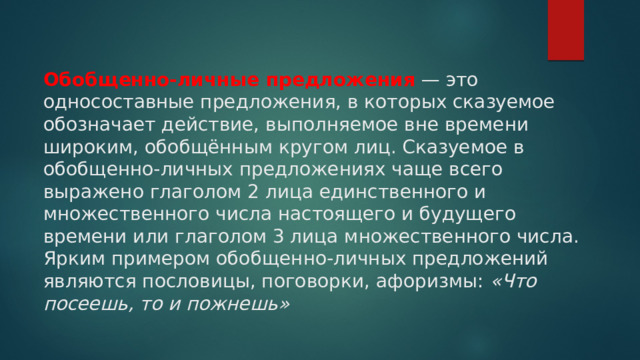 Обобщенно-личные предложения — это односоставные предложения, в которых сказуемое обозначает действие, выполняемое вне времени широким, обобщённым кругом лиц. Сказуемое в обобщенно-личных предложениях чаще всего выражено глаголом 2 лица единственного и множественного числа настоящего и будущего времени или глаголом 3 лица множественного числа. Ярким примером обобщенно-личных предложений являются пословицы, поговорки, афоризмы: «Что посеешь, то и пожнешь»